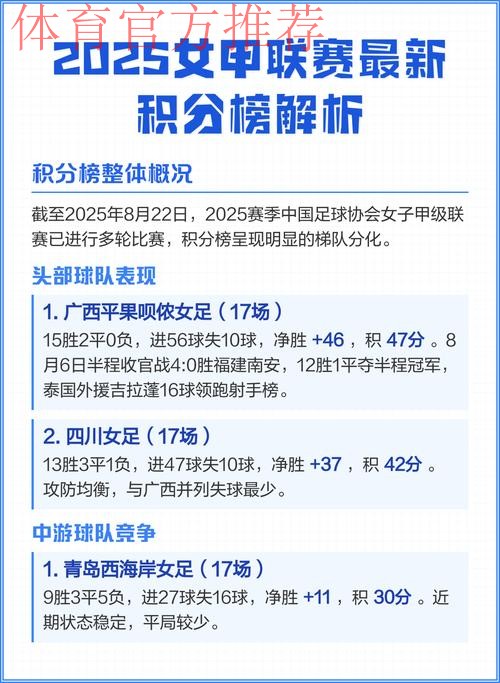 体育官方推荐

2025女甲联赛最新积分榜解析

积分榜整体概况

截至2025年8月22日，2025赛季中国足球协会女子甲级联赛已进行多轮比赛，积分榜呈现明显的梯队分化。

头部球队表现

1. 广西平果呗侬女足（17场）

15胜2平0负，进56球失10球，净胜 +46 ，积 47分 。8月6日半程收官战4:0胜福建南安，12胜1平夺半程冠军，泰国外援吉拉蓬16球领跑射手榜。

2. 四川女足（17场）

13胜3平1负，进47球失10球，净胜 +37 ，积 42分 。攻防均衡，与广西并列失球最少。

中游球队竞争

1. 青岛西海岸女足（17场）

9胜3平5负，进27球失16球，净胜 +11 ，积 30分 。近期状态稳定，平局较少。